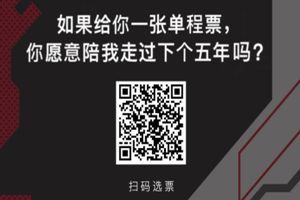 如果给你一张单程票，
你愿意陪我走过下个五年吗？

扫码选票